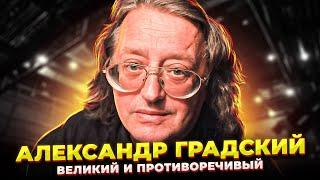 АЛЕКСАНДР ГРАДСКИЙ
ВЕЛИКИЙ И ПРОТИВОРЕЧИВЫЙ